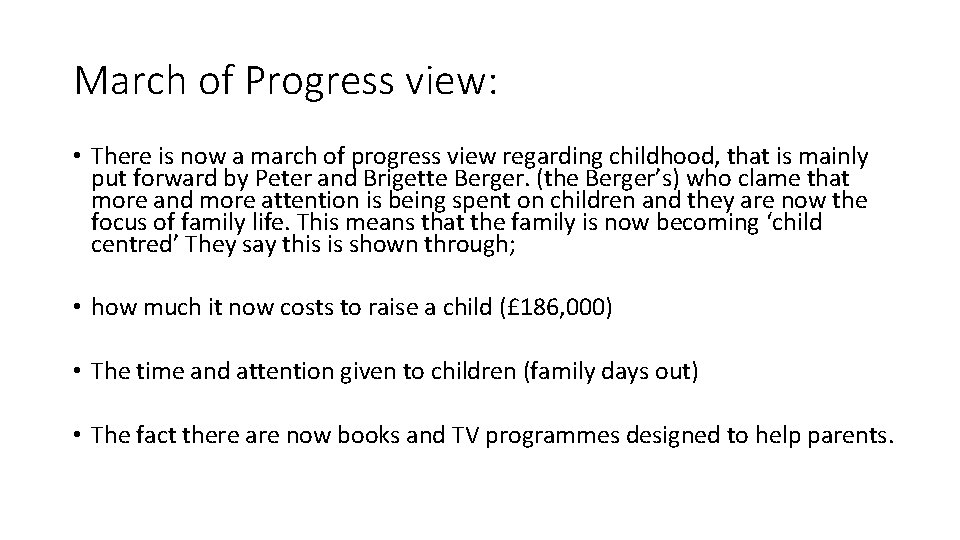 March of Progress view:

• There is now a march of progress view regarding childhood, that is mainly put forward by Peter and Brigette Berger. (the Berger's) who clame that more and more attention is being spent on children and they are now the focus of family life. This means that the family is now becoming 'child centred' They say this is shown through;

• how much it now costs to raise a child (£186,000)

• The time and attention given to children (family days out)

• The fact there are now books and TV programmes designed to help parents.